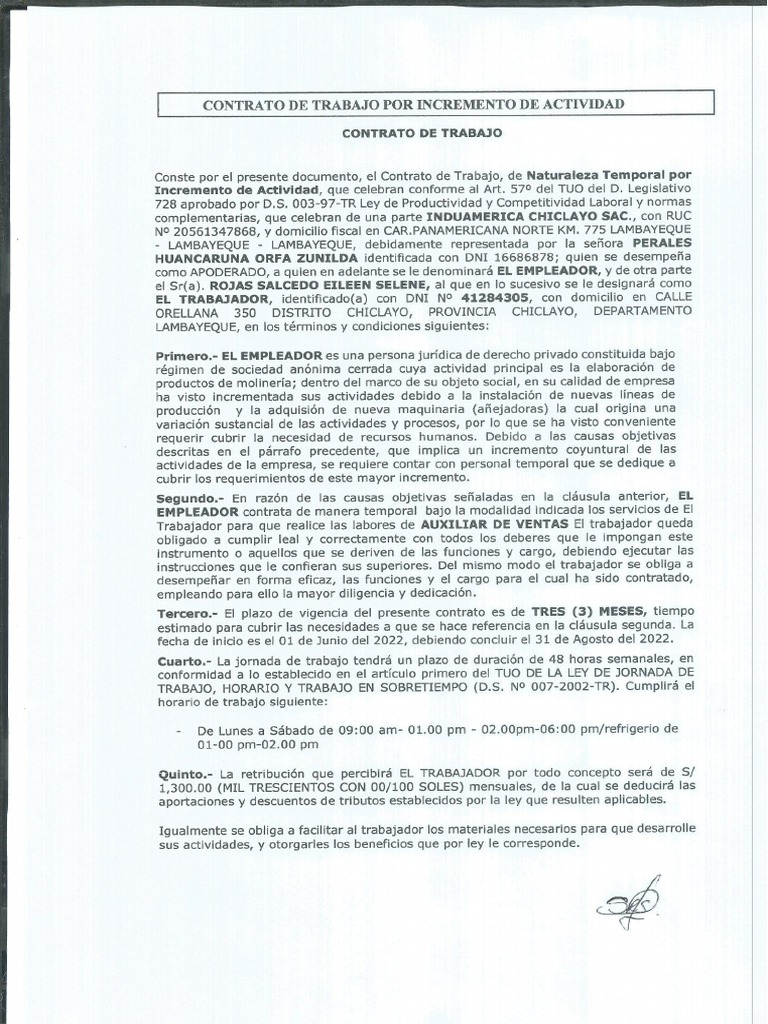 CONTRATO DE TRABAJO POR INCREMENTO DE ACTIVIDAD

CONTRATO DE TRABAJO

Conste por el presente documento, el Contrato de Trabajo, de Naturaleza Temporal por Incremento de Actividad, que celebran conforme al Art. 57º del TUO del D. Legislativo 728 aprobado por D.S. 003-97-TR Ley de Productividad y Competitividad Laboral y normas complementarias, que celebran de una parte INDUAMERICA CHICLAYO SAC., con RUC Nº 20561347868, y domicilio fiscal en CAR.PANAMERICANA NORTE KM. 775 LAMBAYEQUE - LAMBAYEQUE - LAMBAYEQUE, debidamente representada por la señora PERALES HUANCARUNA ORFA ZUNILDA identificada con DNI 16686878; quien se desempeña como APODERADO, a quien en adelante se le denominará EL EMPLEADOR, y de otra parte el Sr(a). ROJAS SALCEDO EILEEN SELENE, al que en lo sucesivo se le designará como EL TRABAJADOR, identificado(a) con DNI Nº 41284305, con domicilio en CALLE ORELLANA 350 DISTRITO CHICLAYO, PROVINCIA CHICLAYO, DEPARTAMENTO LAMBAYEQUE, en los términos y condiciones siguientes:

Primero.- EL EMPLEADOR es una persona jurídica de derecho privado constituida bajo régimen de sociedad anónima cerrada cuya actividad principal es la elaboración de productos de molinería; dentro del marco de su objeto social, en su calidad de empresa ha visto incrementada sus actividades debido a la instalación de nuevas líneas de producción y la adquisión de nueva maquinaria (añejadoras) la cual origina una variación sustancial de las actividades y procesos, por lo que se ha visto conveniente requerir cubrir la necesidad de recursos humanos. Debido a las causas objetivas descritas en el párrafo precedente, que implica un incremento coyuntural de las actividades de la empresa, se requiere contar con personal temporal que se dedique a cubrir los requerimientos de este mayor incremento.

Segundo.- En razón de las causas objetivas señaladas en la cláusula anterior, EL EMPLEADOR contrata de manera temporal bajo la modalidad indicada los servicios de El Trabajador para que realice las labores de AUXILIAR DE VENTAS El trabajador queda obligado a cumplir leal y correctamente con todos los deberes que le impongan este instrumento o aquellos que se deriven de las funciones y cargo, debiendo ejecutar las instrucciones que le confieran sus superiores. Del mismo modo el trabajador se obliga a desempeñar en forma eficaz, las funciones y el cargo para el cual ha sido contratado, empleando para ello la mayor diligencia y dedicación.

Tercero.- El plazo de vigencia del presente contrato es de TRES (3) MESES, tiempo estimado para cubrir las necesidades a que se hace referencia en la cláusula segunda. La fecha de inicio es el 01 de Junio del 2022, debiendo concluir el 31 de Agosto del 2022.

Cuarto.- La jornada de trabajo tendrá un plazo de duración de 48 horas semanales, en conformidad a lo establecido en el artículo primero del TUO DE LA LEY DE JORNADA DE TRABAJO, HORARIO Y TRABAJO EN SOBRETIEMPO (D.S. Nº 007-2002-TR). Cumplirá el horario de trabajo siguiente:

- De Lunes a Sábado de 09:00 am- 01.00 pm - 02.00pm-06:00 pm/refrigerio de 01-00 pm-02.00 pm

Quinto.- La retribución que percibirá EL TRABAJADOR por todo concepto será de S/ 1,300.00 (MIL TRESCIENTOS CON 00/100 SOLES) mensuales, de la cual se deducirá las aportaciones y descuentos de tributos establecidos por la ley que resulten aplicables.

Igualmente se obliga a facilitar al trabajador los materiales necesarios para que desarrolle sus actividades, y otorgarles los beneficios que por ley le corresponde.